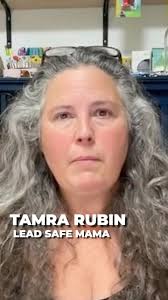 TAMRA RUBIN
LEAD SAFE MAMA